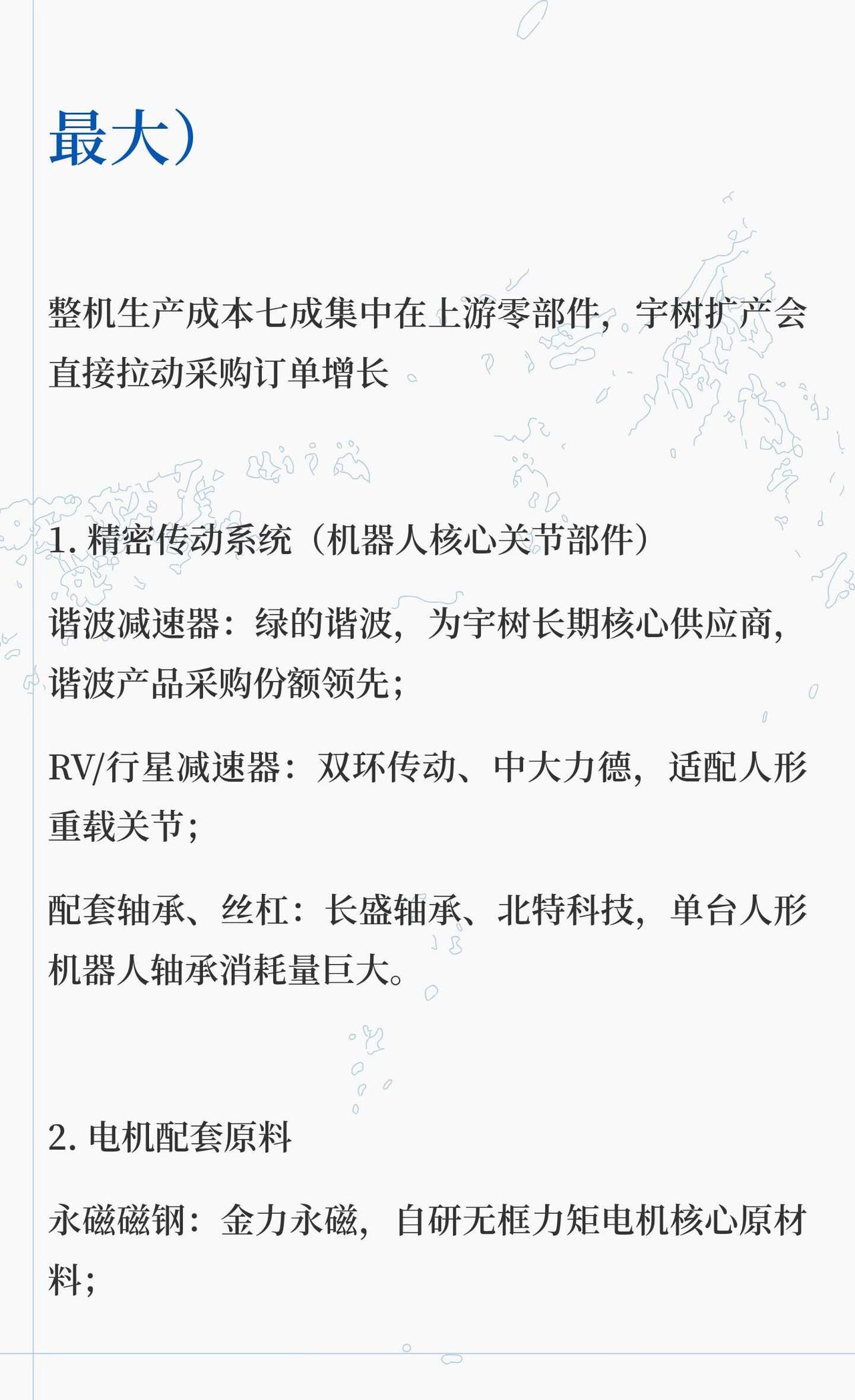 最大）

整机生产成本七成集中在上游零部件，宇树扩产会直接拉动采购订单增长

1. 精密传动系统（机器人核心关节部件）

谐波减速器：绿的谐波，为宇树长期核心供应商，谐波产品采购份额领先；

RV/行星减速器：双环传动、中大力德，适配人形重载关节；

配套轴承、丝杠：长盛轴承、北特科技，单台人形机器人轴承消耗量巨大。

2. 电机配套原料

永磁磁钢：金力永磁，自研无框力矩电机核心原材料；